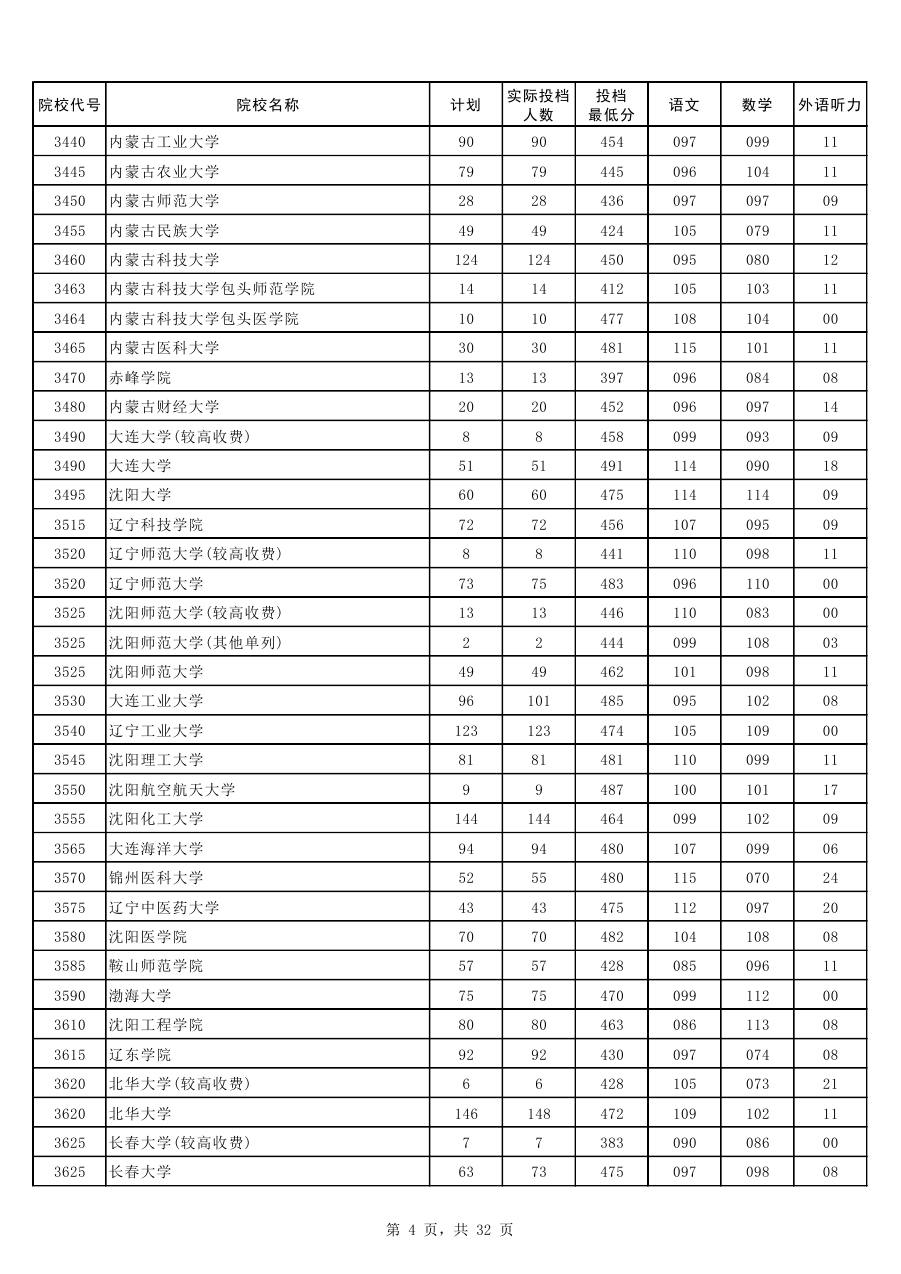 | 院校代号 | 院校名称 | 计划 | 实际投档人数 | 投档最低分 | 语文 | 数学 | 外语听力 |
|---|---|---|---|---|---|---|---|
| 3440 | 内蒙古工业大学 | 90 | 90 | 454 | 097 | 099 | 11 |
| 3445 | 内蒙古农业大学 | 79 | 79 | 445 | 096 | 104 | 11 |
| 3450 | 内蒙古师范大学 | 28 | 28 | 436 | 097 | 097 | 09 |
| 3455 | 内蒙古民族大学 | 49 | 49 | 424 | 105 | 079 | 11 |
| 3460 | 内蒙古科技大学 | 124 | 124 | 450 | 095 | 080 | 12 |
| 3463 | 内蒙古科技大学包头师范学院 | 14 | 14 | 412 | 105 | 103 | 11 |
| 3464 | 内蒙古科技大学包头医学院 | 10 | 10 | 477 | 108 | 104 | 00 |
| 3465 | 内蒙古医科大学 | 30 | 30 | 481 | 115 | 101 | 11 |
| 3470 | 赤峰学院 | 13 | 13 | 397 | 096 | 084 | 08 |
| 3480 | 内蒙古财经大学 | 20 | 20 | 452 | 096 | 097 | 14 |
| 3490 | 大连大学(较高收费) | 8 | 8 | 458 | 099 | 093 | 09 |
| 3490 | 大连大学 | 51 | 51 | 491 | 114 | 090 | 18 |
| 3495 | 沈阳大学 | 60 | 60 | 475 | 114 | 114 | 09 |
| 3515 | 辽宁科技学院 | 72 | 72 | 456 | 107 | 095 | 09 |
| 3520 | 辽宁师范大学(较高收费) | 8 | 8 | 441 | 110 | 098 | 11 |
| 3520 | 辽宁师范大学 | 73 | 75 | 483 | 096 | 110 | 00 |
| 3525 | 沈阳师范大学(较高收费) | 13 | 13 | 446 | 110 | 083 | 00 |
| 3525 | 沈阳师范大学(其他单列) | 2 | 2 | 444 | 099 | 108 | 03 |
| 3525 | 沈阳师范大学 | 49 | 49 | 462 | 101 | 098 | 11 |
| 3530 | 大连工业大学 | 96 | 101 | 485 | 095 | 102 | 08 |
| 3540 | 辽宁工业大学 | 123 | 123 | 474 | 105 | 109 | 00 |
| 3545 | 沈阳理工大学 | 81 | 81 | 481 | 110 | 099 | 11 |
| 3550 | 沈阳航空航天大学 | 9 | 9 | 487 | 100 | 101 | 17 |
| 3555 | 沈阳化工大学 | 144 | 144 | 464 | 099 | 102 | 09 |
| 3565 | 大连海洋大学 | 94 | 94 | 480 | 107 | 099 | 06 |
| 3570 | 锦州医科大学 | 52 | 55 | 480 | 115 | 070 | 24 |
| 3575 | 辽宁中医药大学 | 43 | 43 | 475 | 112 | 097 | 20 |
| 3580 | 沈阳医学院 | 70 | 70 | 482 | 104 | 108 | 08 |
| 3585 | 鞍山师范学院 | 57 | 57 | 428 | 085 | 096 | 11 |
| 3590 | 渤海大学 | 75 | 75 | 470 | 099 | 112 | 00 |
| 3610 | 沈阳工程学院 | 80 | 80 | 463 | 086 | 113 | 08 |
| 3615 | 辽东学院 | 92 | 92 | 430 | 097 | 074 | 08 |
| 3620 | 北华大学(较高收费) | 6 | 6 | 428 | 105 | 073 | 21 |
| 3620 | 北华大学 | 146 | 148 | 472 | 109 | 102 | 11 |
| 3625 | 长春大学(较高收费) | 7 | 7 | 383 | 090 | 086 | 00 |
| 3625 | 长春大学 | 63 | 73 | 475 | 097 | 098 | 08 |

第 4 页，共 32 页